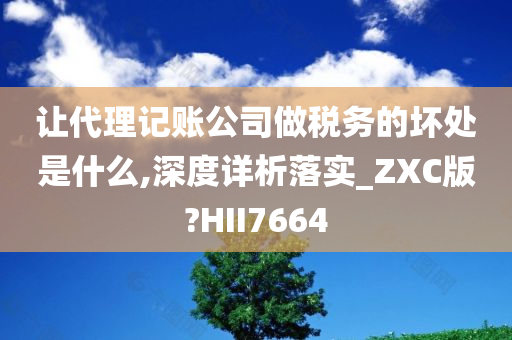 让代理记账公司做税务的坏处是什么,深度详析落实_ZXC版?HII7664